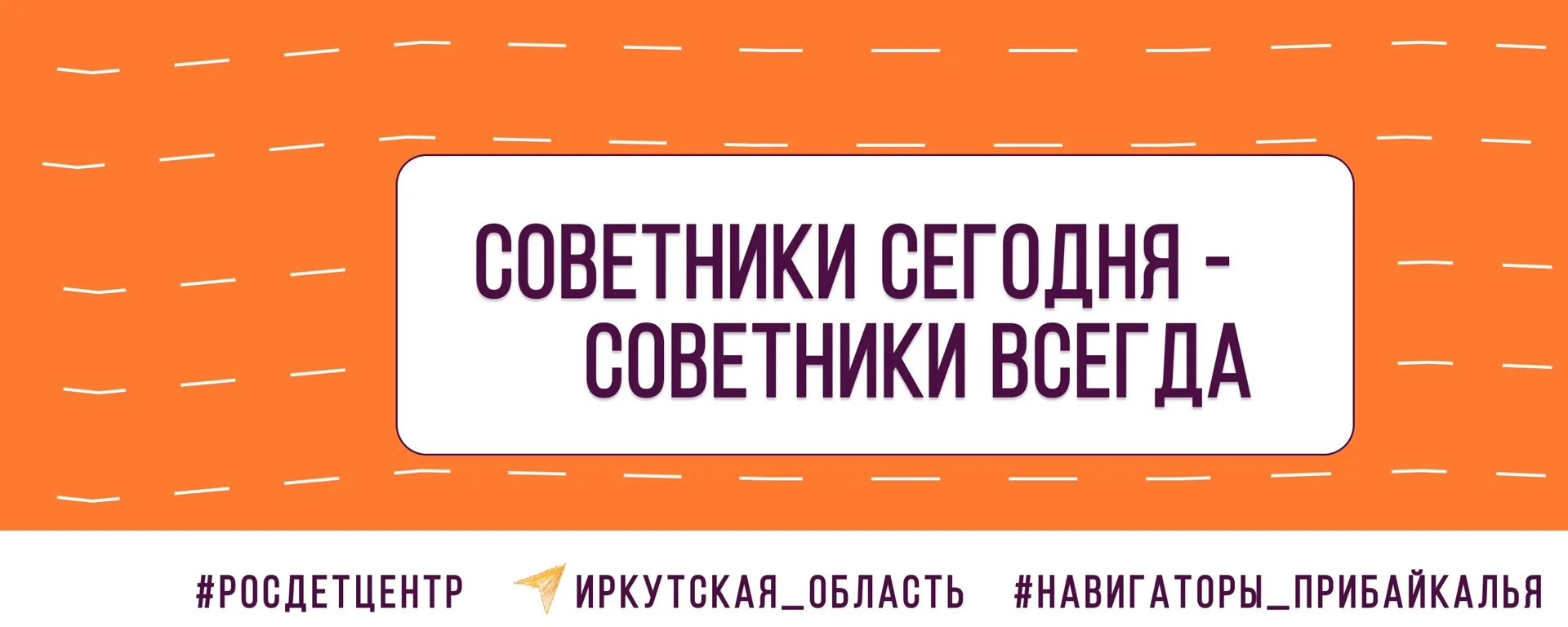 СОВЕТНИКИ СЕГОДНЯ - СОВЕТНИКИ ВСЕГДА

#РОСДЕТЦЕНТР ИРКУТСКАЯ_ОБЛАСТЬ #НАВИГАТОРЫ_ПРИБАЙКАЛЬЯ